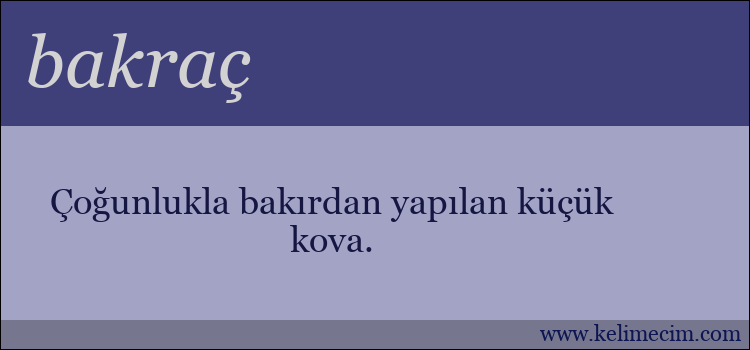 bakraç

Çoğunlukla bakırdan yapılan küçük kova.

www.kelimecim.com